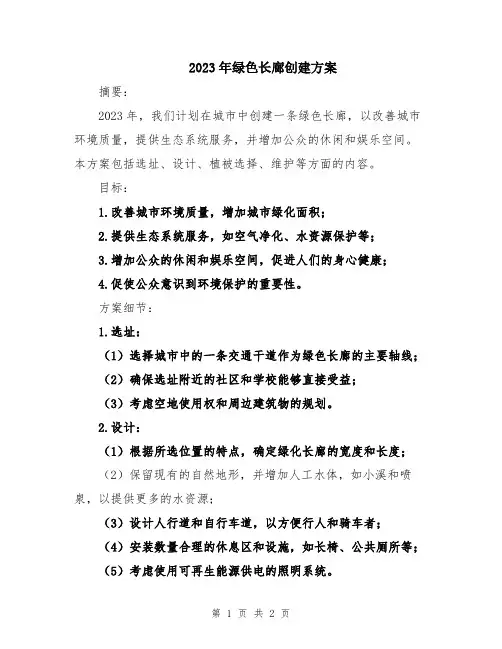 2023年绿色长廊创建方案

摘要：

2023年，我们计划在城市中创建一条绿色长廊，以改善城市环境质量，提供生态系统服务，并增加公众的休闲和娱乐空间。本方案包括选址、设计、植被选择、维护等方面的内容。

目标：

1.改善城市环境质量，增加城市绿化面积；

2.提供生态系统服务，如空气净化、水资源保护等；

3.增加公众的休闲和娱乐空间，促进人们的身心健康；

4.促使公众意识到环境保护的重要性。

方案细节：

1.选址：

（1）选择城市中的一条交通干道作为绿色长廊的主要轴线；

（2）确保选址附近的社区和学校能够直接受益；

（3）考虑空地使用权和周边建筑物的规划。

2.设计：

（1）根据所选位置的特点，确定绿化长廊的宽度和长度；

（2）保留现有的自然地形，并增加人工水体，如小溪和喷泉，以提供更多的水资源；

（3）设计人行道和自行车道，以方便行人和骑车者；

（4）安装数量合理的休息区和设施，如长椅、公共厕所等；

（5）考虑使用可再生能源供电的照明系统。

第 1 页 共 2 页